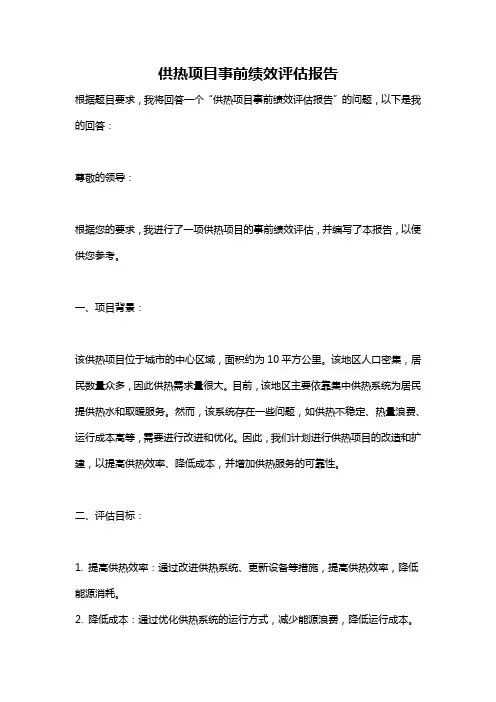 供热项目事前绩效评估报告

根据题目要求，我将回答一个“供热项目事前绩效评估报告”的问题，以下是我的回答：

尊敬的领导：

根据您的要求，我进行了一项供热项目的事前绩效评估，并编写了本报告，以便供您参考。

一、项目背景：

该供热项目位于城市的中心区域，面积约为 10 平方公里。该地区人口密集，居民数量众多，因此供热需求量很大。目前，该地区主要依靠集中供热系统为居民提供热水和取暖服务。然而，该系统存在一些问题，如供热不稳定、热量浪费、运行成本高等，需要进行改进和优化。因此，我们计划进行供热项目的改造和扩建，以提高供热效率、降低成本，并增加供热服务的可靠性。

二、评估目标：

1. 提高供热效率：通过改进供热系统、更新设备等措施，提高供热效率，降低能源消耗。
2. 降低成本：通过优化供热系统的运行方式，减少能源浪费，降低运行成本。